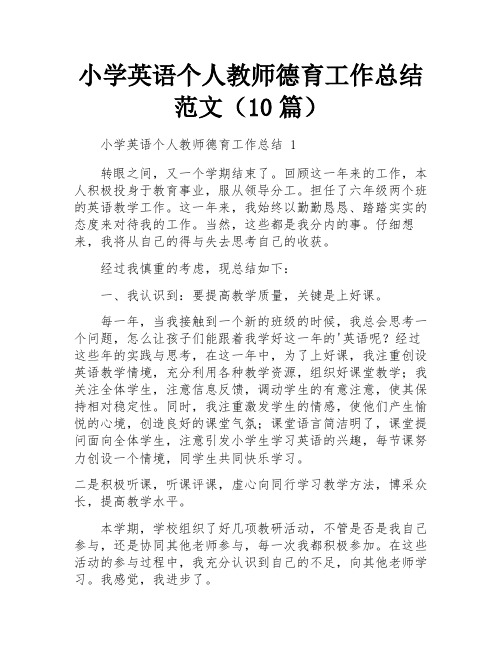 小学英语个人教师德育工作总结范文（10篇）

小学英语个人教师德育工作总结 1

转眼之间，又一个学期结束了。回顾这一年来的工作，本人积极投身于教育事业，服从领导分工。担任了六年级两个班的英语教学工作。这一年来，我始终以勤勤恳恳、踏踏实实的态度来对待我的工作。当然，这些都是我分内的事。仔细想来，我将从自己的得与失去思考自己的收获。

经过我慎重的考虑，现总结如下：

一、我认识到：要提高教学质量，关键是上好课。

每一年，当我接触到一个新的班级的时候，我总会思考一个问题，怎么让孩子们能跟着我学好这一年的'英语呢？经过这些年的实践与思考，在这一年中，为了上好课，我注重创设英语教学情境，充分利用各种教学资源，组织好课堂教学；我关注全体学生，注意信息反馈，调动学生的有意注意，使其保持相对稳定性。同时，我注重激发学生的情感，使他们产生愉悦的心境，创造良好的课堂气氛；课堂语言简洁明了，课堂提问面向全体学生，注意引发小学生学习英语的兴趣，每节课努力创设一个情境，同学生共同快乐学习。

二是积极听课，听课评课，虚心向同行学习教学方法，博采众长，提高教学水平。

本学期，学校组织了好几项教研活动，不管是否是我自己参与，还是协同其他老师参与，每一次我都积极参加。在这些活动的参与过程中，我充分认识到自己的不足，向其他老师学习。我感觉，我进步了。